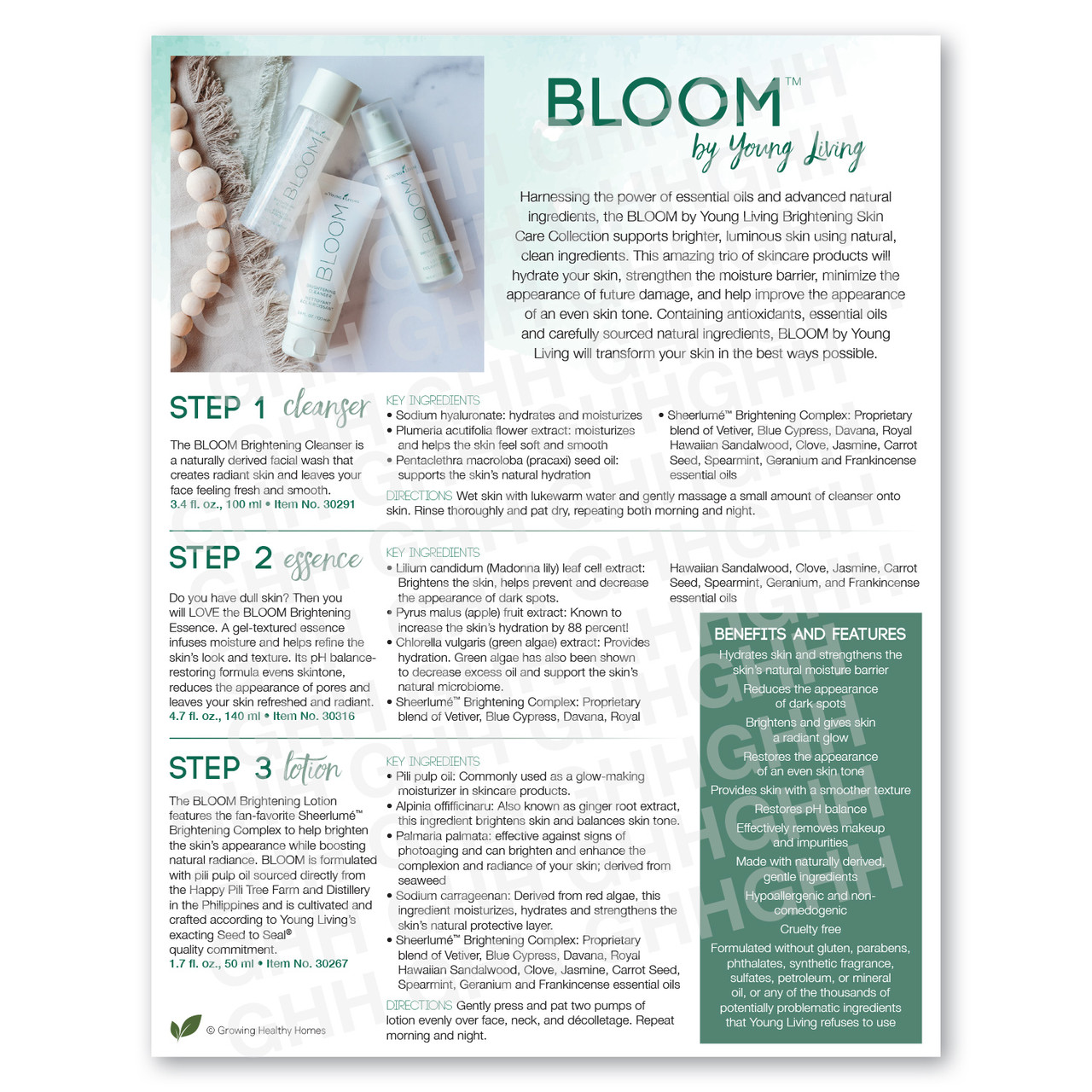 BLOOM™
by Young Living

Harnessing the power of essential oils and advanced natural ingredients, the BLOOM by Young Living Brightening Skin Care Collection supports brighter, luminous skin using natural, clean ingredients. This amazing trio of skincare products will hydrate your skin, strengthen the moisture barrier, minimize the appearance of future damage, and help improve the appearance of an even skin tone. Containing antioxidants, essential oils and carefully sourced natural ingredients, BLOOM by Young Living will transform your skin in the best ways possible.

STEP 1 cleanser

The BLOOM Brightening Cleanser is a naturally derived facial wash that creates radiant skin and leaves your face feeling fresh and smooth.
3.4 fl. oz., 100 ml • Item No. 30291

KEY INGREDIENTS
• Sodium hyaluronate: hydrates and moisturizes
• Plumeria acutifolia flower extract: moisturizes and helps the skin feel soft and smooth
• Pentaclethra macroloba (pracaxi) seed oil: supports the skin's natural hydration
• Sheerlumé™ Brightening Complex: Proprietary blend of Vetiver, Blue Cypress, Davana, Royal Hawaiian Sandalwood, Clove, Jasmine, Carrot Seed, Spearmint, Geranium and Frankincense essential oils

DIRECTIONS Wet skin with lukewarm water and gently massage a small amount of cleanser onto skin. Rinse thoroughly and pat dry, repeating both morning and night.

STEP 2 essence

Do you have dull skin? Then you will LOVE the BLOOM Brightening Essence. A gel-textured essence infuses moisture and helps refine the skin's look and texture. Its pH balance-restoring formula evens skintone, reduces the appearance of pores and leaves your skin refreshed and radiant.
4.7 fl. oz., 140 ml • Item No. 30316

KEY INGREDIENTS
• Lilium candidum (Madonna lily) leaf cell extract: Brightens the skin, helps prevent and decrease the appearance of dark spots.
• Pyrus malus (apple) fruit extract: Known to increase the skin's hydration by 88 percent!
• Chlorella vulgaris (green algae) extract: Provides hydration. Green algae has also been shown to decrease excess oil and support the skin's natural microbiome.
• Sheerlumé™ Brightening Complex: Proprietary blend of Vetiver, Blue Cypress, Davana, Royal Hawaiian Sandalwood, Clove, Jasmine, Carrot Seed, Spearmint, Geranium, and Frankincense essential oils

STEP 3 lotion

The BLOOM Brightening Lotion features the fan-favorite Sheerlumé™ Brightening Complex to help brighten the skin's appearance while boosting natural radiance. BLOOM is formulated with pili pulp oil sourced directly from the Happy Pili Tree Farm and Distillery in the Philippines and is cultivated and crafted according to Young Living's exacting Seed to Seal® quality commitment.
1.7 fl. oz., 50 ml • Item No. 30267

KEY INGREDIENTS
• Pili pulp oil: Commonly used as a glow-making moisturizer in skincare products.
• Alpinia offifficinaru: Also known as ginger root extract, this ingredient brightens skin and balances skin tone.
• Palmaria palmata: effective against signs of photoaging and can brighten and enhance the complexion and radiance of your skin; derived from seaweed
• Sodium carrageenan: Derived from red algae, this ingredient moisturizes, hydrates and strengthens the skin's natural protective layer.
• Sheerlumé™ Brightening Complex: Proprietary blend of Vetiver, Blue Cypress, Davana, Royal Hawaiian Sandalwood, Clove, Jasmine, Carrot Seed, Spearmint, Geranium and Frankincense essential oils

DIRECTIONS Gently press and pat two pumps of lotion evenly over face, neck, and décolletage. Repeat morning and night.

BENEFITS AND FEATURES
Hydrates skin and strengthens the skin's natural moisture barrier
Reduces the appearance of dark spots
Brightens and gives skin a radiant glow
Restores the appearance of an even skin tone
Provides skin with a smoother texture
Restores pH balance
Effectively removes makeup and impurities
Made with naturally derived, gentle ingredients
Hypoallergenic and non-comedogenic
Cruelty free
Formulated without gluten, parabens, phthalates, synthetic fragrance, sulfates, petroleum, or mineral oil, or any of the thousands of potentially problematic ingredients that Young Living refuses to use

© Growing Healthy Homes

GHH